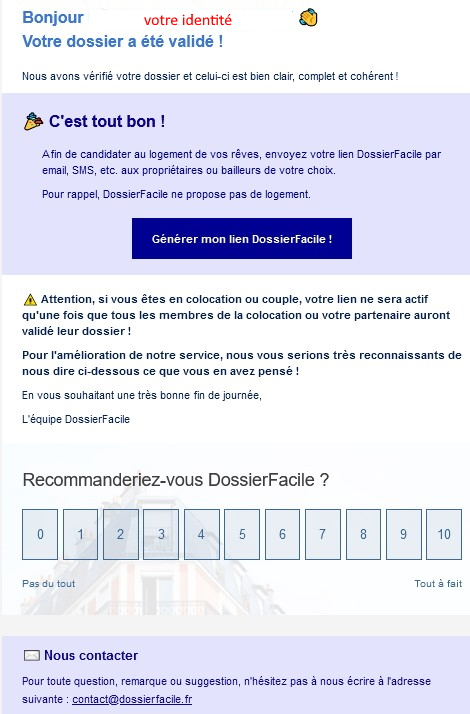 Bonjour votre identité
Votre dossier a été validé !

Nous avons vérifié votre dossier et celui-ci est bien clair, complet et cohérent !

C'est tout bon !

Afin de candidater au logement de vos rêves, envoyez votre lien DossierFacile par email, SMS, etc. aux propriétaires ou bailleurs de votre choix.

Pour rappel, DossierFacile ne propose pas de logement.

Générer mon lien DossierFacile !

Attention, si vous êtes en colocation ou couple, votre lien ne sera actif qu'une fois que tous les membres de la colocation ou votre partenaire auront validé leur dossier !

Pour l'amélioration de notre service, nous vous serions très reconnaissants de nous dire ci-dessous ce que vous en avez pensé !

En vous souhaitant une très bonne fin de journée,

L'équipe DossierFacile

Recommanderiez-vous DossierFacile ?

0 1 2 3 4 5 6 7 8 9 10

Pas du tout

Tout à fait

Nous contacter

Pour toute question, remarque ou suggestion, n'hésitez pas à nous écrire à l'adresse suivante : contact@dossierfacile.fr